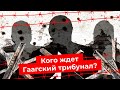 Кого ждет
Гаагский трибунал?